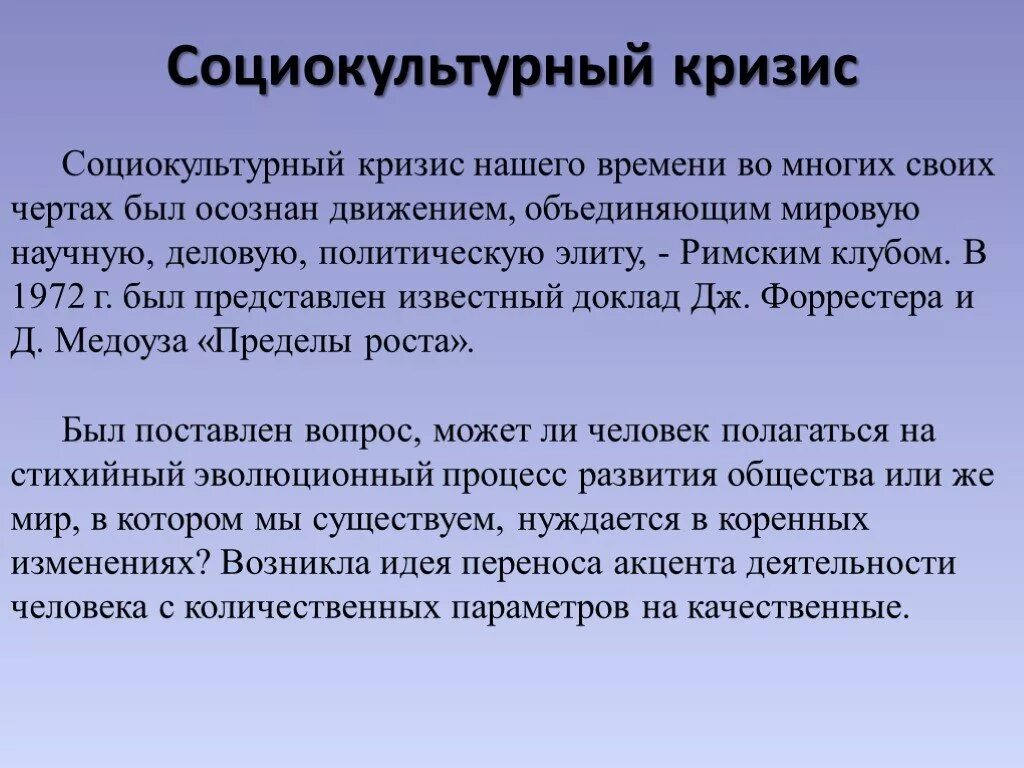 Социокультурный кризис

Социокультурный кризис нашего времени во многих своих чертах был осознан движением, объединяющим мировую научную, деловую, политическую элиту, - Римским клубом. В 1972 г. был представлен известный доклад Дж. Форрестера и Д. Медоуза «Пределы роста».

Был поставлен вопрос, может ли человек полагаться на стихийный эволюционный процесс развития общества или же мир, в котором мы существуем, нуждается в коренных изменениях? Возникла идея переноса акцента деятельности человека с количественных параметров на качественные.